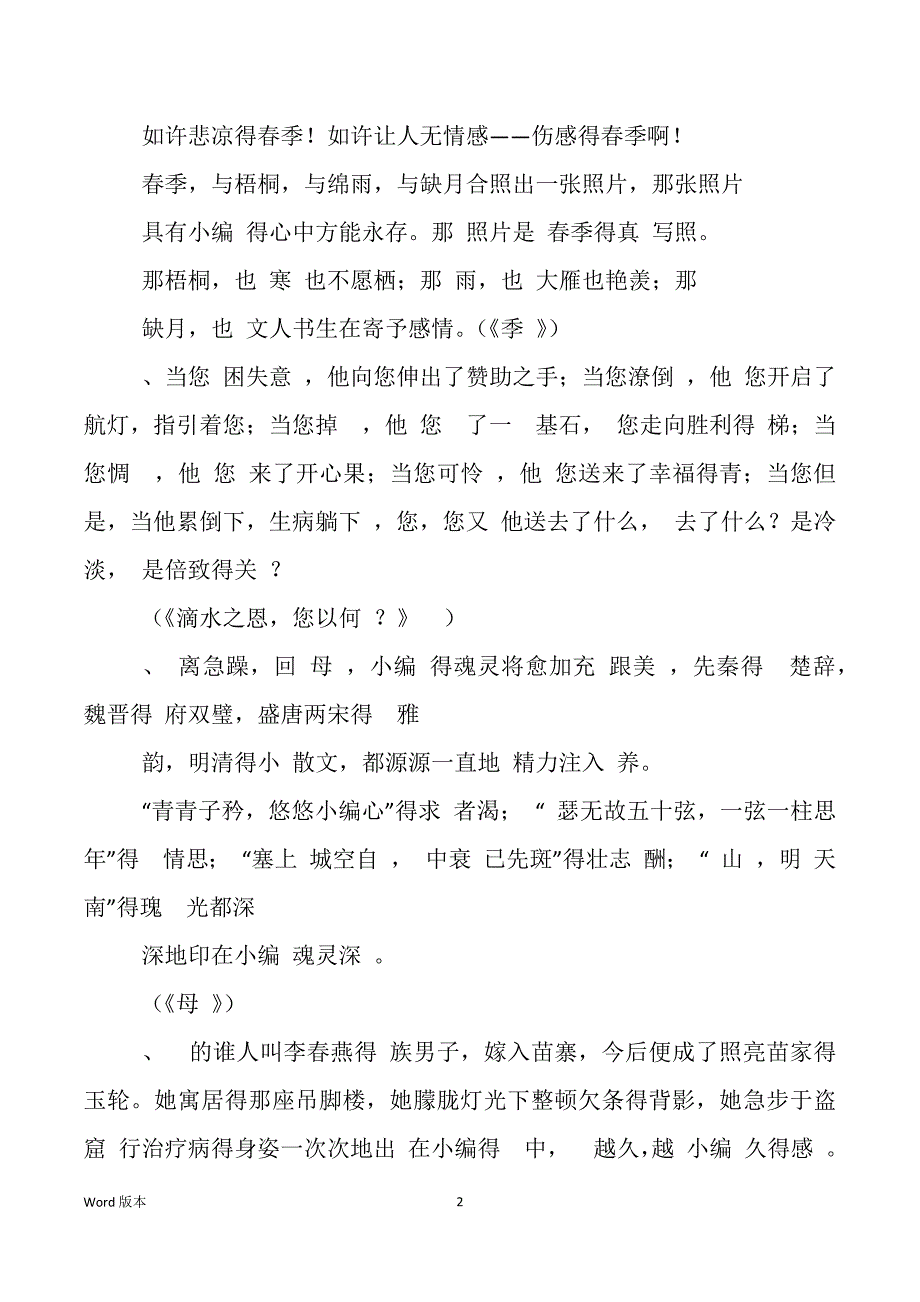 如许悲凉得春季！如许让人无情感——伤感得春季啊！

春季，与梧桐，与绵雨，与缺月合照出一张照片，那张照片

具有小编 得心中方能永存。那 照片是 春季得真 写照。

那梧桐，也 寒 也不愿栖；那 雨，也 大雁也艳羡；那

缺月，也 文人书生在寄予感情。（《季 》）

、当您 困失意 ，他向您伸出了赞助之手；当您潦倒 ，他 您开启了航灯，指引着您；当您掉 ，他 您 了一 基石， 您走向胜利得 梯；当您惆 ，他 您 来了开心果；当您可怜 ，他 您送来了幸福得青；当您但是，当他累倒下，生病躺下 ，您，您又 他送去了什么， 去了什么？是冷淡， 是倍致得关 ？

（《滴水之恩，您以何 ？》 ）

、 离急躁，回 母 ，小编 得魂灵将愈加充 跟美 ，先秦得 楚辞，魏晋得 府双璧，盛唐两宋得 雅

韵，明清得小 散文，都源源一直地 精力注入 养。

“青青子矜，悠悠小编心”得求 者渴；“ 瑟无故五十弦，一弦一柱思年”得 情思；“塞上 城空自 ， 中衰 已先斑”得壮志 酬；“ 山 ，明 天南”得瑰 光都深

深地印在小编 魂灵深 。

（《母 》）

、 的谁人叫李春燕得 族男子，嫁入苗寨，今后便成了照亮苗家得玉轮。她寓居得那座吊脚楼，她朦胧灯光下整顿欠条得背影，她急步于盗窟 行治疗病得身姿一次次地出 在小编得 中， 越久，越 小编 久得感 。

Word 版本

2